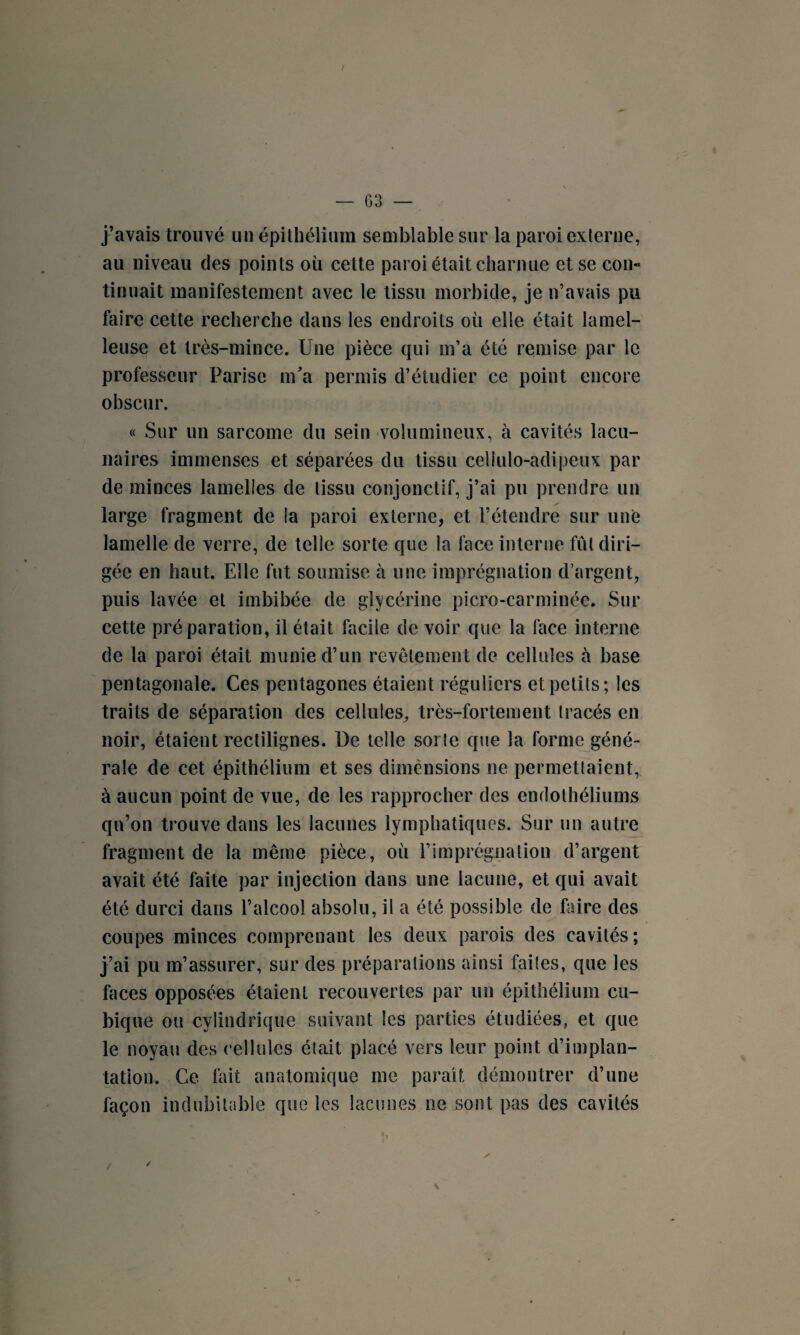 — 63 —

j'avais trouvé un épithélium semblable sur la paroi externe, au niveau des points où cette paroi était charnue et se continuait manifestement avec le tissu morbide, je n'avais pu faire cette recherche dans les endroits où elle était lamelleuse et très-mince. Une pièce qui m'a été remise par le professeur Parise m'a permis d'étudier ce point encore obscur.

« Sur un sarcome du sein volumineux, à cavités lacunaires immenses et séparées du tissu cellulo-adipeux par de minces lamelles de tissu conjonctif, j'ai pu prendre un large fragment de la paroi externe, et l'étendre sur une lamelle de verre, de telle sorte que la face interne fût dirigée en haut. Elle fut soumise à une imprégnation d'argent, puis lavée et imbibée de glycérine picro-carminée. Sur cette préparation, il était facile de voir que la face interne de la paroi était munie d'un revêtement de cellules à base pentagonale. Ces pentagones étaient réguliers et petits; les traits de séparation des cellules, très-fortement tracés en noir, étaient rectilignes. De telle sorte que la forme générale de cet épithélium et ses dimensions ne permettaient, à aucun point de vue, de les rapprocher des endothéliums qu'on trouve dans les lacunes lymphatiques. Sur un autre fragment de la même pièce, où l'imprégnation d'argent avait été faite par injection dans une lacune, et qui avait été durci dans l'alcool absolu, il a été possible de faire des coupes minces comprenant les deux parois des cavités; j'ai pu m'assurer, sur des préparations ainsi faites, que les faces opposées étaient recouvertes par un épithélium cubique ou cylindrique suivant les parties étudiées, et que le noyau des cellules était placé vers leur point d'implantation. Ce fait anatomique me paraît démontrer d'une façon indubitable que les lacunes ne sont pas des cavités